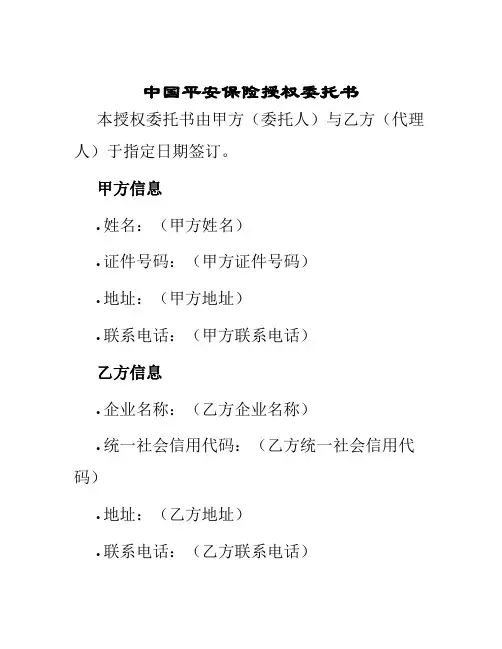 中国平安保险授权委托书

本授权委托书由甲方（委托人）与乙方（代理人）于指定日期签订。

甲方信息

• 姓名：（甲方姓名）

• 证件号码：（甲方证件号码）

• 地址：（甲方地址）

• 联系电话：（甲方联系电话）

乙方信息

• 企业名称：（乙方企业名称）

• 统一社会信用代码：（乙方统一社会信用代码）

• 地址：（乙方地址）

• 联系电话：（乙方联系电话）